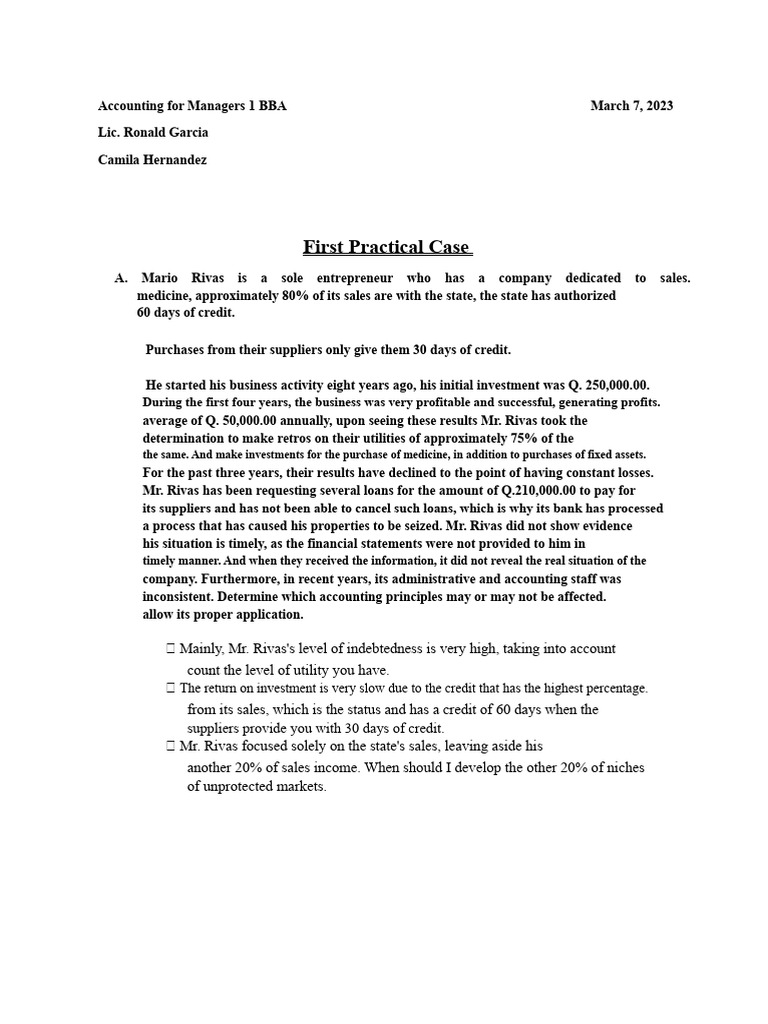 Accounting for Managers 1 BBA March 7, 2023

Lic. Ronald Garcia

Camila Hernandez

First Practical Case

A. Mario Rivas is a sole entrepreneur who has a company dedicated to sales. medicine, approximately 80% of its sales are with the state, the state has authorized 60 days of credit.

Purchases from their suppliers only give them 30 days of credit.

He started his business activity eight years ago, his initial investment was Q. 250,000.00. During the first four years, the business was very profitable and successful, generating profits. average of Q. 50,000.00 annually, upon seeing these results Mr. Rivas took the determination to make retros on their utilities of approximately 75% of the the same. And make investments for the purchase of medicine, in addition to purchases of fixed assets. For the past three years, their results have declined to the point of having constant losses. Mr. Rivas has been requesting several loans for the amount of Q.210,000.00 to pay for its suppliers and has not been able to cancel such loans, which is why its bank has processed a process that has caused his properties to be seized. Mr. Rivas did not show evidence his situation is timely, as the financial statements were not provided to him in timely manner. And when they received the information, it did not reveal the real situation of the company. Furthermore, in recent years, its administrative and accounting staff was inconsistent. Determine which accounting principles may or may not be affected. allow its proper application.

 Mainly, Mr. Rivas's level of indebtedness is very high, taking into account count the level of utility you have.
 The return on investment is very slow due to the credit that has the highest percentage. from its sales, which is the status and has a credit of 60 days when the suppliers provide you with 30 days of credit.
 Mr. Rivas focused solely on the state's sales, leaving aside his another 20% of sales income. When should I develop the other 20% of niches of unprotected markets.